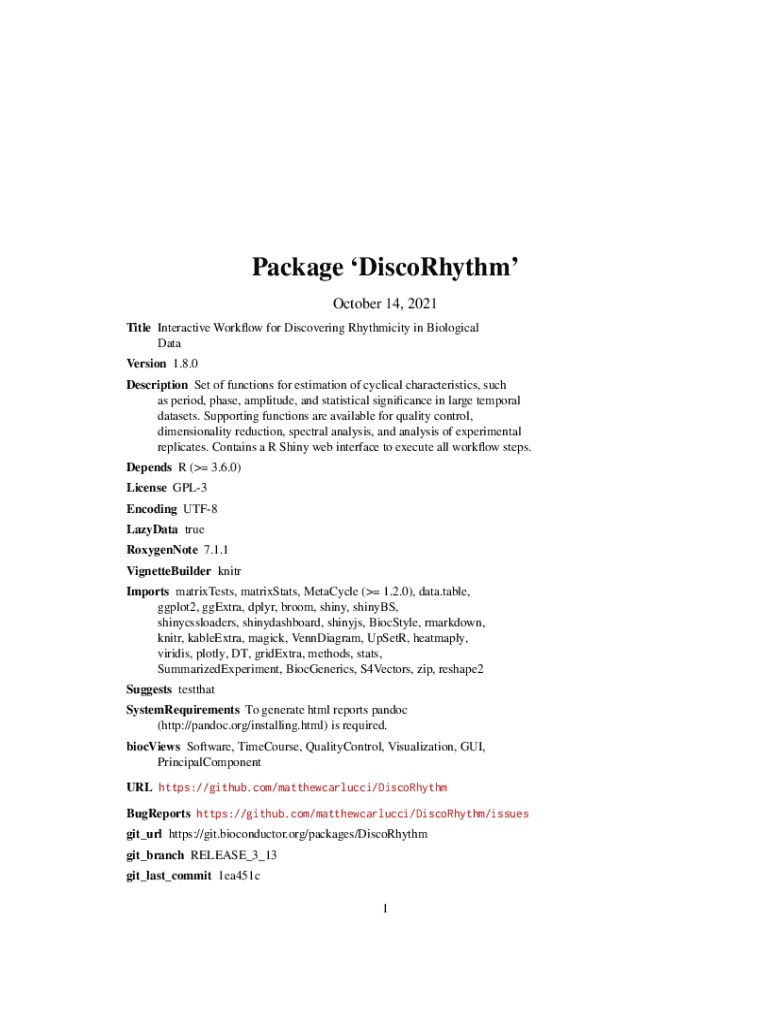 Package ‘DiscoRhythm’

October 14, 2021

Title Interactive Workflow for Discovering Rhythmicity in Biological Data

Version 1.8.0

Description Set of functions for estimation of cyclical characteristics, such as period, phase, amplitude, and statistical significance in large temporal datasets. Supporting functions are available for quality control, dimensionality reduction, spectral analysis, and analysis of experimental replicates. Contains a R Shiny web interface to execute all workflow steps.

Depends R (>= 3.6.0)

License GPL-3

Encoding UTF-8

LazyData true

RoxygenNote 7.1.1

VignetteBuilder knitr

Imports matrixTests, matrixStats, MetaCycle (>= 1.2.0), data.table, ggplot2, ggExtra, dplyr, broom, shiny, shinyBS, shinycssloaders, shinydashboard, shinyjs, BiocStyle, rmarkdown, knitr, kableExtra, magick, VennDiagram, UpSetR, heatmaply, viridis, plotly, DT, gridExtra, methods, stats, SummarizedExperiment, BiocGenerics, S4Vectors, zip, reshape2

Suggests testthat

SystemRequirements To generate html reports pandoc (http://pandoc.org/installing.html) is required.

biocViews Software, TimeCourse, QualityControl, Visualization, GUI, PrincipalComponent

URL https://github.com/matthewcarlucci/DiscoRhythm

BugReports https://github.com/matthewcarlucci/DiscoRhythm/issues

git_url https://git.bioconductor.org/packages/DiscoRhythm

git_branch RELEASE_3_13

git_last_commit 1ea451c

1